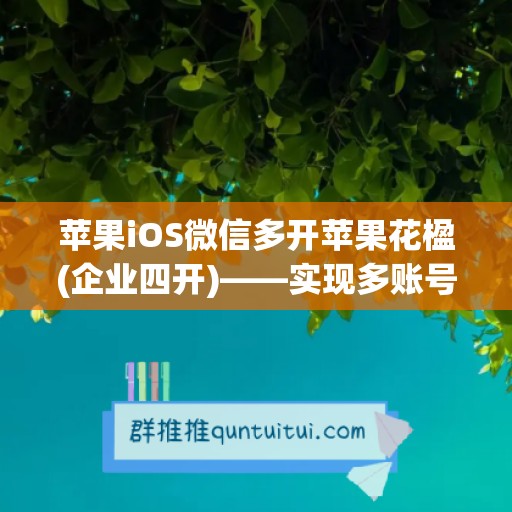 苹果iOS微信多开苹果花楹(企业四开)——实现多账号

群推推quntuitui.com